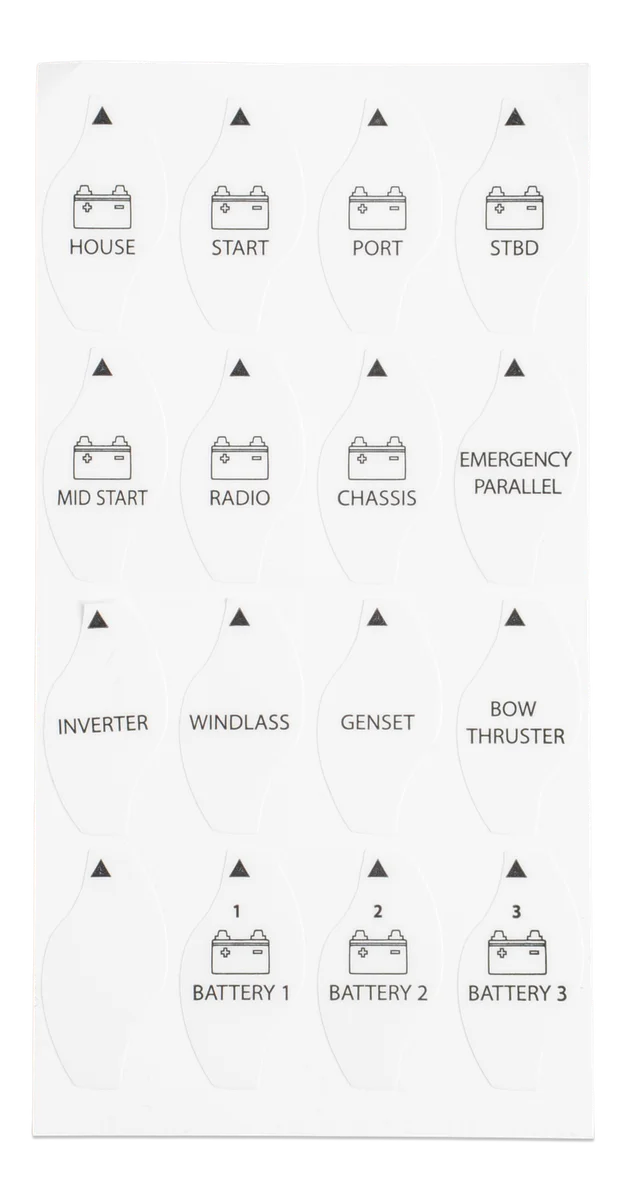 HOUSE

START

PORT

STBD

MID START

RADIO

CHASSIS

EMERGENCY PARALLEL

INVERTER

WINDLASS

GENSET

BOW THRUSTER

1
BATTERY 1

2
BATTERY 2

3
BATTERY 3